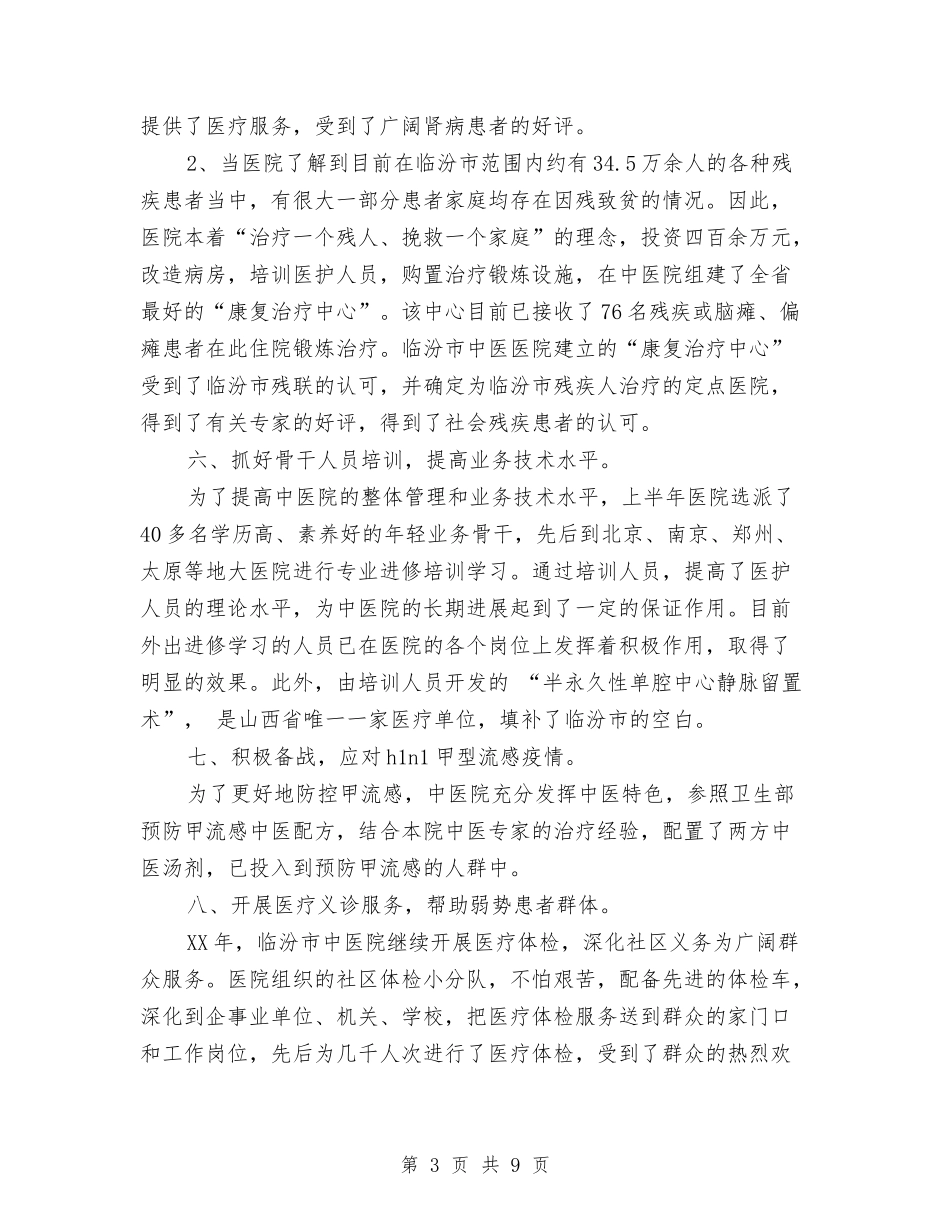 提供了医疗服务，受到了广阔肾病患者的好评。

2、当医院了解到目前在临汾市范围内约有34.5万余人的各种残疾患者当中，有很大一部分患者家庭均存在因残致贫的情况。因此，医院本着“治疗一个残人、挽救一个家庭”的理念，投资四百余万元，改造病房，培训医护人员，购置治疗锻炼设施，在中医院组建了全省最好的“康复治疗中心”。该中心目前已接收了76名残疾或脑瘫、偏瘫患者在此住院锻炼治疗。临汾市中医医院建立的“康复治疗中心”受到了临汾市残联的认可，并确定为临汾市残疾人治疗的定点医院，得到了有关专家的好评，得到了社会残疾患者的认可。

六、抓好骨干人员培训，提高业务技术水平。

为了提高中医院的整体管理和业务技术水平，上半年医院选派了40多名学历高、素养好的年轻业务骨干，先后到北京、南京、郑州、太原等地大医院进行专业进修培训学习。通过培训人员，提高了医护人员的理论水平，为中医院的长期进展起到了一定的保证作用。目前外出进修学习的人员已在医院的各个岗位上发挥着积极作用，取得了明显的效果。此外，由培训人员开发的“半永久性单腔中心静脉留置术”，是山西省唯一一家医疗单位，填补了临汾市的空白。

七、积极备战，应对h1n1甲型流感疫情。

为了更好地防控甲流感，中医院充分发挥中医特色，参照卫生部预防甲流感中医配方，结合本院中医专家的治疗经验，配置了两方中医汤剂，已投入到预防甲流感的人群中。

八、开展医疗义诊服务，帮助弱势患者群体。

XX年，临汾市中医院继续开展医疗体检，深化社区义务为广阔群众服务。医院组织的社区体检小分队，不怕艰苦，配备先进的体检车，深化到企事业单位、机关、学校，把医疗体检服务送到群众的家门口和工作岗位，先后为几千人次进行了医疗体检，受到了群众的热烈欢

第3页 共9页